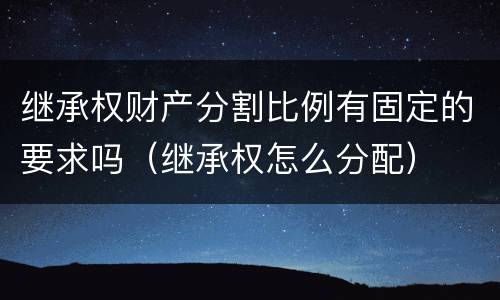 继承权财产分割比例有固定的要求吗（继承权怎么分配）